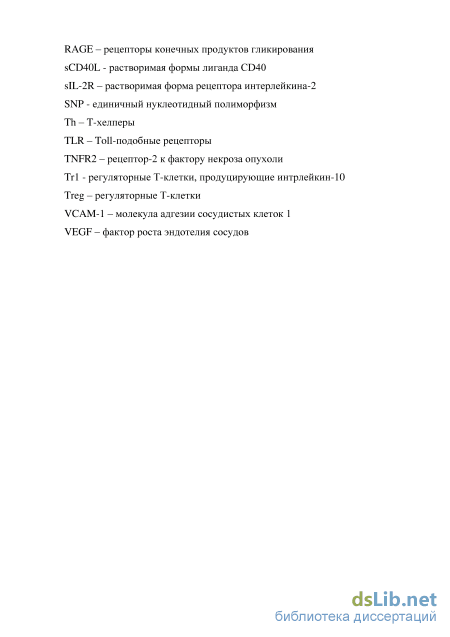 RAGE – рецепторы конечных продуктов гликирования
sCD40L - растворимая формы лиганда CD40
sIL-2R – растворимая форма рецептора интерлейкина-2
SNP - единичный нуклеотидный полиморфизм
Th – Т-хелперы
TLR – Toll-подобные рецепторы
TNFR2 – рецептор-2 к фактору некроза опухоли
Tr1 - регуляторные Т-клетки, продуцирующие интрлейкин-10
Treg – регуляторные Т-клетки
VCAM-1 – молекула адгезии сосудистых клеток 1
VEGF – фактор роста эндотелия сосудов

dsLib.net
библиотека диссертаций